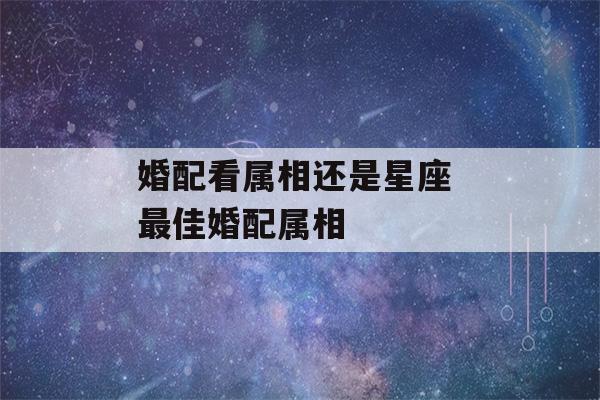 婚配看属相还是星座
最佳婚配属相